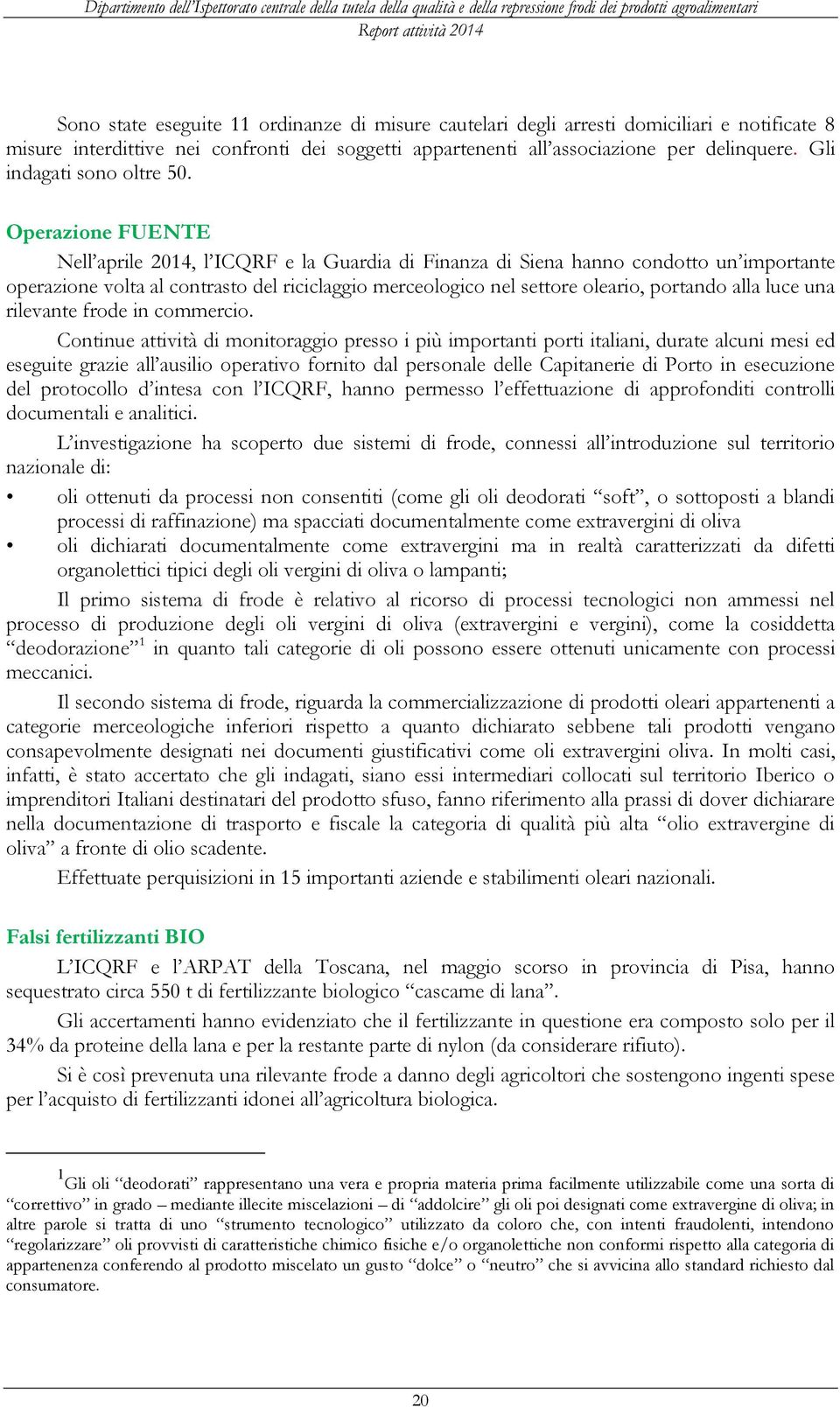 Dipartimento dell'Ispettorato centrale della tutela della qualità e della repressione frodi dei prodotti agroalimentari
Report attività 2014

Sono state eseguite 11 ordinanze di misure cautelari degli arresti domiciliari e notificate 8 misure interdittive nei confronti dei soggetti appartenenti all'associazione per delinquere. Gli indagati sono oltre 50.

Operazione FUENTE

Nell'aprile 2014, l'ICQRF e la Guardia di Finanza di Siena hanno condotto un'importante operazione volta al contrasto del riciclaggio merceologico nel settore oleario, portando alla luce una rilevante frode in commercio.

Continue attività di monitoraggio presso i più importanti porti italiani, durate alcuni mesi ed eseguite grazie all'ausilio operativo fornito dal personale delle Capitanerie di Porto in esecuzione del protocollo d'intesa con l'ICQRF, hanno permesso l'effettuazione di approfonditi controlli documentali e analitici.

L'investigazione ha scoperto due sistemi di frode, connessi all'introduzione sul territorio nazionale di:

• oli ottenuti da processi non consentiti (come gli oli deodorati "soft", o sottoposti a blandi processi di raffinazione) ma spacciati documentalmente come extravergini di oliva
• oli dichiarati documentalmente come extravergini ma in realtà caratterizzati da difetti organolettici tipici degli oli vergini di oliva o lampanti;

Il primo sistema di frode è relativo al ricorso di processi tecnologici non ammessi nel processo di produzione degli oli vergini di oliva (extravergini e vergini), come la cosiddetta "deodorazione"$^1$ in quanto tali categorie di oli possono essere ottenuti unicamente con processi meccanici.

Il secondo sistema di frode, riguarda la commercializzazione di prodotti oleari appartenenti a categorie merceologiche inferiori rispetto a quanto dichiarato sebbene tali prodotti vengano consapevolmente designati nei documenti giustificativi come oli extravergini oliva. In molti casi, infatti, è stato accertato che gli indagati, siano essi intermediari collocati sul territorio Iberico o imprenditori Italiani destinatari del prodotto sfuso, fanno riferimento alla prassi di dover dichiarare nella documentazione di trasporto e fiscale la categoria di qualità più alta "olio extravergine di oliva" a fronte di olio scadente.

Effettuate perquisizioni in 15 importanti aziende e stabilimenti oleari nazionali.

Falsi fertilizzanti BIO

L'ICQRF e l'ARPAT della Toscana, nel maggio scorso in provincia di Pisa, hanno sequestrato circa 550 t di fertilizzante biologico "cascame di lana".

Gli accertamenti hanno evidenziato che il fertilizzante in questione era composto solo per il 34% da proteine della lana e per la restante parte di nylon (da considerare rifiuto).

Si è così prevenuta una rilevante frode a danno degli agricoltori che sostengono ingenti spese per l'acquisto di fertilizzanti idonei all'agricoltura biologica.

$^1$Gli oli "deodorati" rappresentano una vera e propria materia prima facilmente utilizzabile come una sorta di "correttivo" in grado – mediante illecite miscelazioni – di "addolcire" gli oli poi designati come extravergine di oliva; in altre parole si tratta di uno "strumento tecnologico" utilizzato da coloro che, con intenti fraudolenti, intendono "regolarizzare" oli provvisti di caratteristiche chimico fisiche e/o organolettiche non conformi rispetto alla categoria di appartenenza conferendo al prodotto miscelato un gusto "dolce" o "neutro" che si avvicina allo standard richiesto dal consumatore.

20